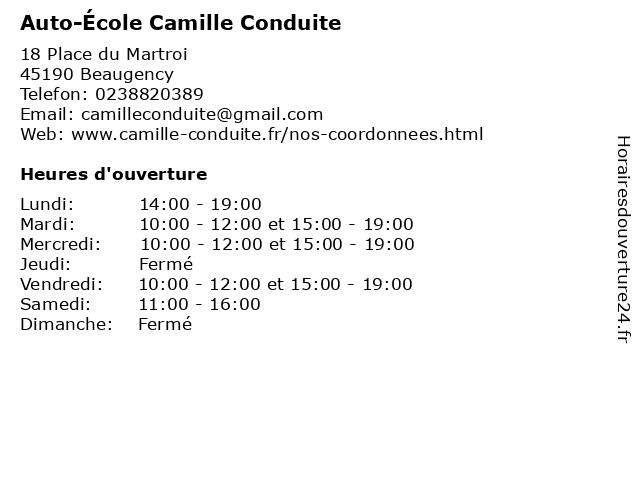 Auto-École Camille Conduite

18 Place du Martroi
45190 Beaugency
Telefon: 0238820389
Email: camilleconduite@gmail.com
Web: www.camille-conduite.fr/nos-coordonnees.html

Heures d'ouverture

| | |
|---|---|
| Lundi: | 14:00 - 19:00 |
| Mardi: | 10:00 - 12:00 et 15:00 - 19:00 |
| Mercredi: | 10:00 - 12:00 et 15:00 - 19:00 |
| Jeudi: | Fermé |
| Vendredi: | 10:00 - 12:00 et 15:00 - 19:00 |
| Samedi: | 11:00 - 16:00 |
| Dimanche: | Fermé |

Horairesdouverture24.fr